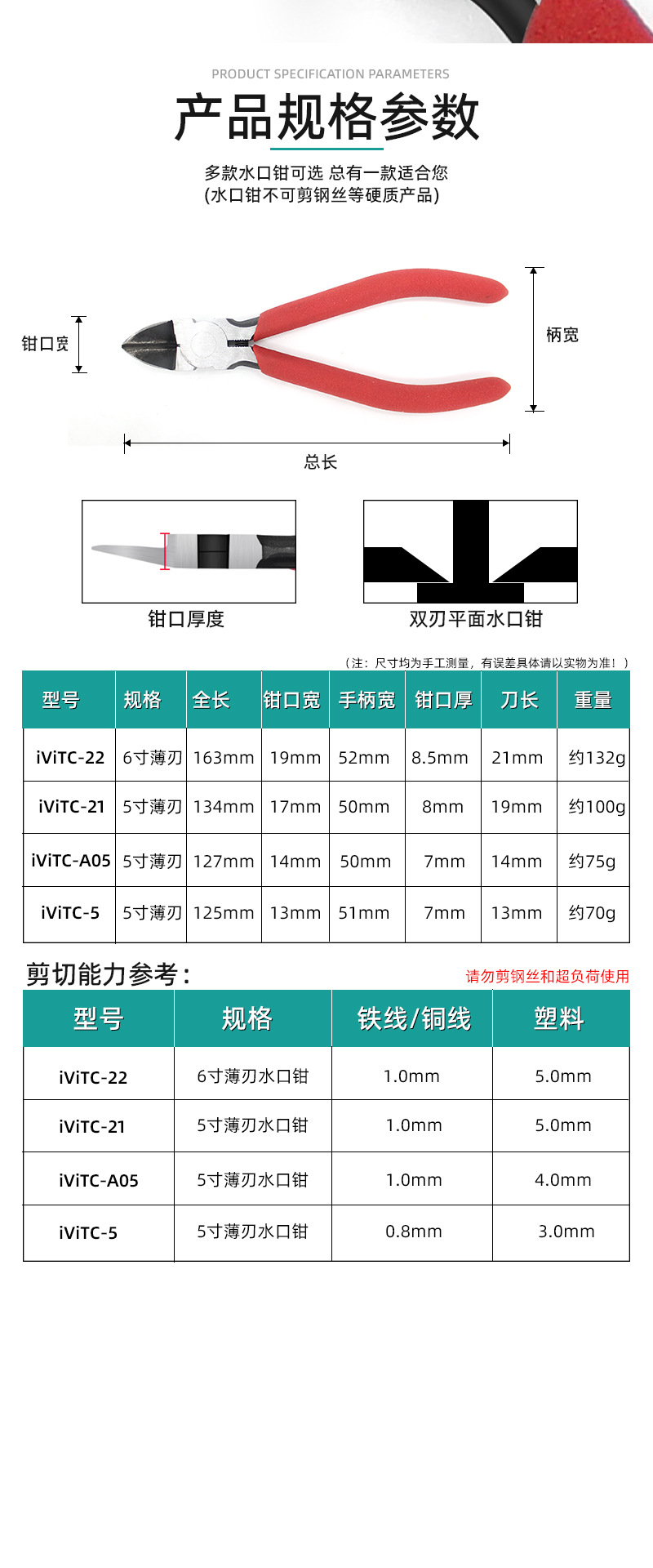 PRODUCT SPECIFICATION PARAMETERS

产品规格参数

多款水口钳可选 总有一款适合您
(水口钳不可剪钢丝等硬质产品)

钳口宽

柄宽

总长

钳口厚度

双刃平面水口钳

（注：尺寸均为手工测量，有误差具体请以实物为准！）

| 型号 | 规格 | 全长 | 钳口宽 | 手柄宽 | 钳口厚 | 刀长 | 重量 |
|---|---|---|---|---|---|---|---|
| iViTC-22 | 6寸薄刃 | 163mm | 19mm | 52mm | 8.5mm | 21mm | 约132g |
| iViTC-21 | 5寸薄刃 | 134mm | 17mm | 50mm | 8mm | 19mm | 约100g |
| iViTC-A05 | 5寸薄刃 | 127mm | 14mm | 50mm | 7mm | 14mm | 约75g |
| iViTC-5 | 5寸薄刃 | 125mm | 13mm | 51mm | 7mm | 13mm | 约70g |

剪切能力参考：

请勿剪钢丝和超负荷使用

| 型号 | 规格 | 铁线/铜线 | 塑料 |
|---|---|---|---|
| iViTC-22 | 6寸薄刃水口钳 | 1.0mm | 5.0mm |
| iViTC-21 | 5寸薄刃水口钳 | 1.0mm | 5.0mm |
| iViTC-A05 | 5寸薄刃水口钳 | 1.0mm | 4.0mm |
| iViTC-5 | 5寸薄刃水口钳 | 0.8mm | 3.0mm |